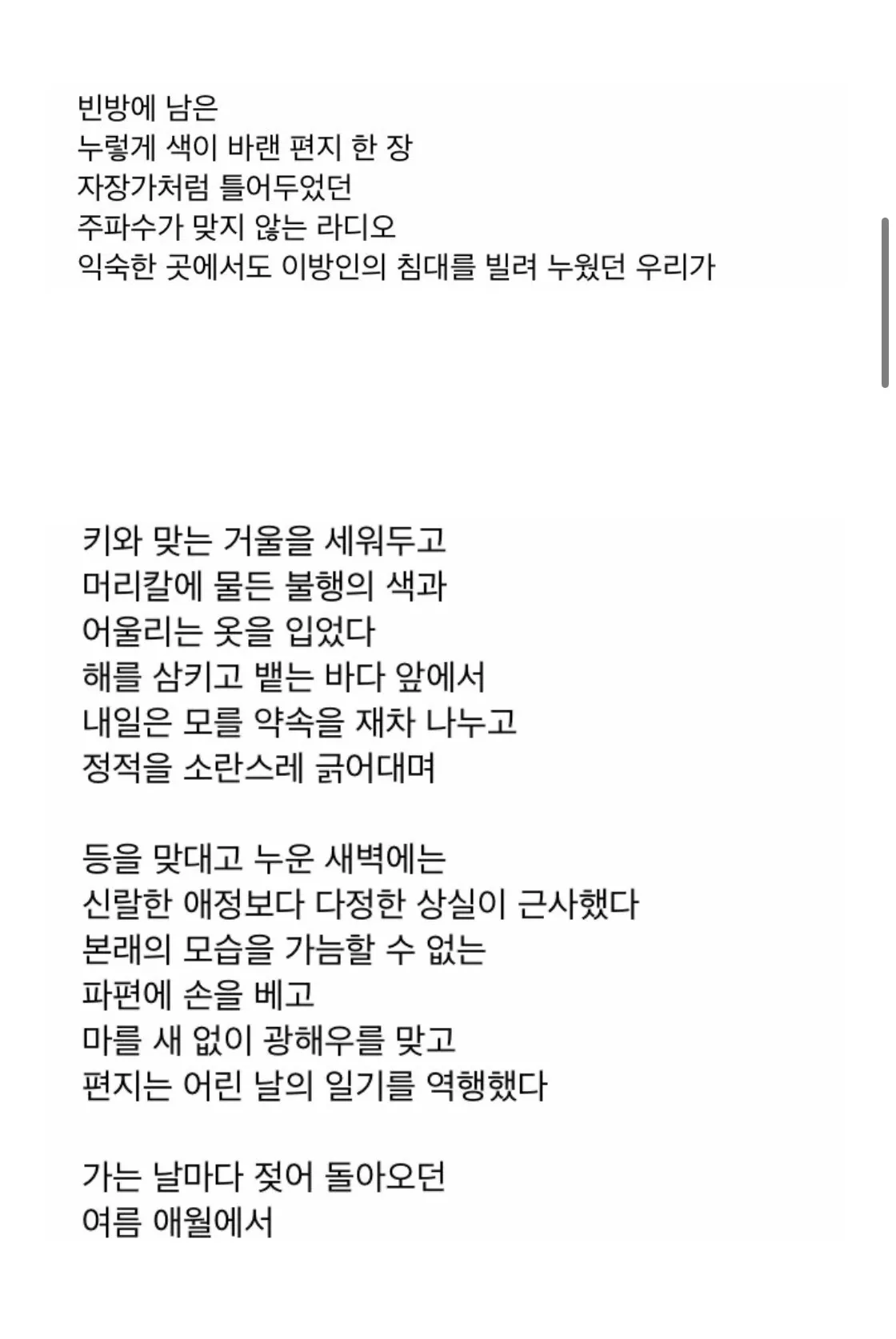 빈방에 남은
누렇게 색이 바랜 편지 한 장
자장가처럼 틀어두었던
주파수가 맞지 않는 라디오
익숙한 곳에서도 이방인의 침대를 빌려 누웠던 우리가

키와 맞는 거울을 세워두고
머리칼에 물든 불행의 색과
어울리는 옷을 입었다
해를 삼키고 뱉는 바다 앞에서
내일은 모를 약속을 재차 나누고
정적을 소란스레 긁어대며

등을 맞대고 누운 새벽에는
신랄한 애정보다 다정한 상실이 근사했다
본래의 모습을 가늠할 수 없는
파편에 손을 베고
마를 새 없이 광해우를 맞고
편지는 어린 날의 일기를 역행했다

가는 날마다 젖어 돌아오던
여름 애월에서